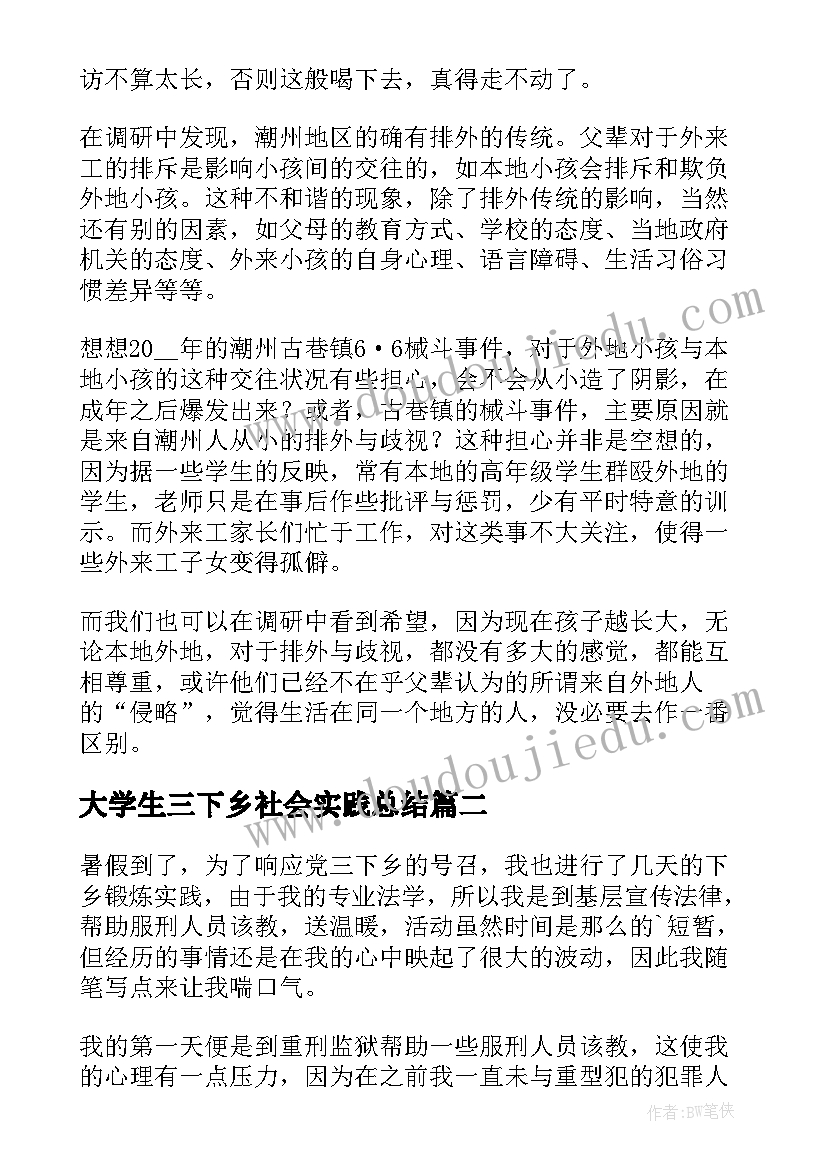 访不算太长，否则这般喝下去，真得走不动了。

在调研中发现，潮州地区的确有排外的传统。父辈对于外来工的排斥是影响小孩间的交往的，如本地小孩会排斥和欺负外地小孩。这种不和谐的现象，除了排外传统的影响，当然还有别的因素，如父母的教育方式、学校的态度、当地政府机关的态度、外来小孩的自身心理、语言障碍、生活习俗习惯差异等等。

想想20__年的潮州古巷镇6·6械斗事件，对于外地小孩与本地小孩的这种交往状况有些担心，会不会从小造了阴影，在成年之后爆发出来？或者，古巷镇的械斗事件，主要原因就是来自潮州人从小的排外与歧视？这种担心并非是空想的，因为据一些学生的反映，常有本地的高年级学生群殴外地的学生，老师只是在事后作些批评与惩罚，少有平时特意的训示。而外来工家长们忙于工作，对这类事不大关注，使得一些外来工子女变得孤僻。

而我们也可以在调研中看到希望，因为现在孩子越长大，无论本地外地，对于排外与歧视，都没有多大的感觉，都能互相尊重，或许他们已经不在乎父辈认为的所谓来自外地人的“侵略”，觉得生活在同一个地方的人，没必要去作一番区别。

大学生三下乡社会实践总结篇二

暑假到了，为了响应党三下乡的号召，我也进行了几天的下乡锻炼实践，由于我的专业法学，所以我是到基层宣传法律，帮助服刑人员该教，送温暖，活动虽然时间是那么的`短暂，但经历的事情还是在我的心中映起了很大的波动，因此我随笔写点来让我喘口气。

我的第一天便是到重刑监狱帮助一些服刑人员该教，这使我的心理有一点压力，因为在之前我一直未与重型犯的犯罪人

www.doudoujiedu.com

作者：BW笔侠